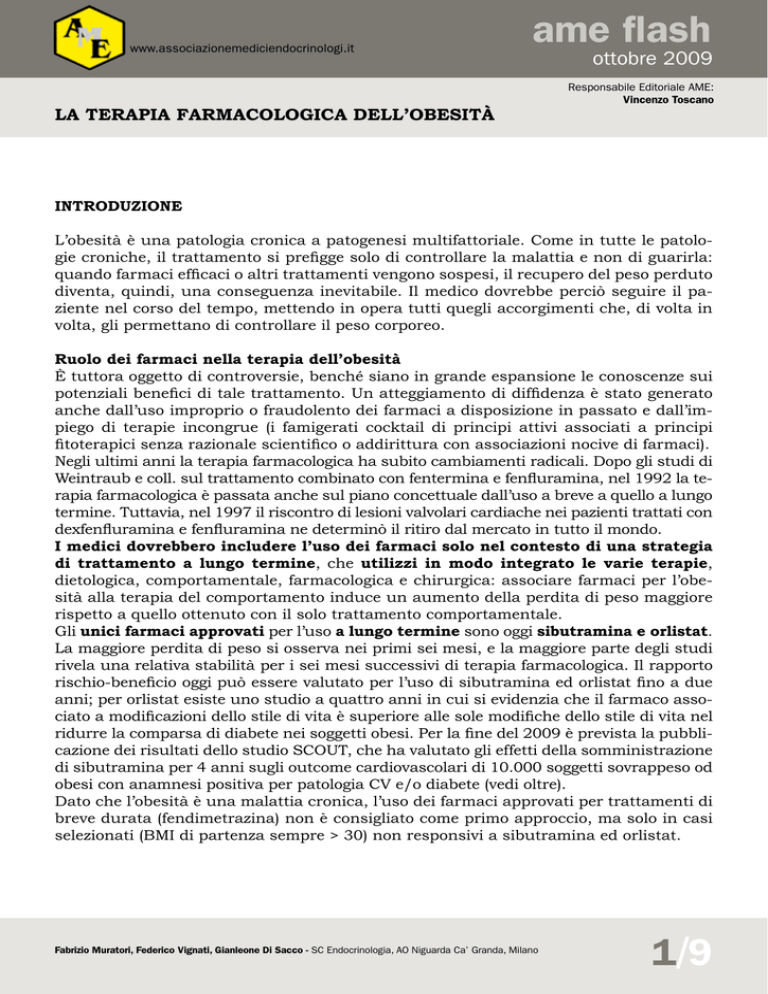 AME

www.associazionemediciendocrinologi.it

ame flash
ottobre 2009

Responsabile Editoriale AME:
Vincenzo Toscano

LA TERAPIA FARMACOLOGICA DELL'OBESITÀ

INTRODUZIONE

L'obesità è una patologia cronica a patogenesi multifattoriale. Come in tutte le patologie croniche, il trattamento si prefigge solo di controllare la malattia e non di guarirla: quando farmaci efficaci o altri trattamenti vengono sospesi, il recupero del peso perduto diventa, quindi, una conseguenza inevitabile. Il medico dovrebbe perciò seguire il paziente nel corso del tempo, mettendo in opera tutti quegli accorgimenti che, di volta in volta, gli permettano di controllare il peso corporeo.

Ruolo dei farmaci nella terapia dell'obesità
È tuttora oggetto di controversie, benché siano in grande espansione le conoscenze sui potenziali benefici di tale trattamento. Un atteggiamento di diffidenza è stato generato anche dall'uso improprio o fraudolento dei farmaci a disposizione in passato e dall'impiego di terapie incongrue (i famigerati cocktail di principi attivi associati a principi fitoterapici senza razionale scientifico o addirittura con associazioni nocive di farmaci). Negli ultimi anni la terapia farmacologica ha subito cambiamenti radicali. Dopo gli studi di Weintraub e coll. sul trattamento combinato con fentermina e fenfluramina, nel 1992 la terapia farmacologica è passata anche sul piano concettuale dall'uso a breve a quello a lungo termine. Tuttavia, nel 1997 il riscontro di lesioni valvolari cardiache nei pazienti trattati con dexfenfluramina e fenfluramina ne determinò il ritiro dal mercato in tutto il mondo.
I medici dovrebbero includere l'uso dei farmaci solo nel contesto di una strategia di trattamento a lungo termine, che utilizzi in modo integrato le varie terapie, dietologica, comportamentale, farmacologica e chirurgica: associare farmaci per l'obesità alla terapia del comportamento induce un aumento della perdita di peso maggiore rispetto a quello ottenuto con il solo trattamento comportamentale.
Gli unici farmaci approvati per l'uso a lungo termine sono oggi sibutramina e orlistat. La maggiore perdita di peso si osserva nei primi sei mesi, e la maggiore parte degli studi rivela una relativa stabilità per i sei mesi successivi di terapia farmacologica. Il rapporto rischio-beneficio oggi può essere valutato per l'uso di sibutramina ed orlistat fino a due anni; per orlistat esiste uno studio a quattro anni in cui si evidenzia che il farmaco associato a modificazioni dello stile di vita è superiore alle sole modifiche dello stile di vita nel ridurre la comparsa di diabete nei soggetti obesi. Per la fine del 2009 è prevista la pubblicazione dei risultati dello studio SCOUT, che ha valutato gli effetti della somministrazione di sibutramina per 4 anni sugli outcome cardiovascolari di 10.000 soggetti sovrappeso od obesi con anamnesi positiva per patologia CV e/o diabete (vedi oltre).
Dato che l'obesità è una malattia cronica, l'uso dei farmaci approvati per trattamenti di breve durata (fendimetrazina) non è consigliato come primo approccio, ma solo in casi selezionati (BMI di partenza sempre > 30) non responsivi a sibutramina ed orlistat.

Fabrizio Muratori, Federico Vignati, Gianleone Di Sacco - SC Endocrinologia, AO Niguarda Ca' Granda, Milano

1/9